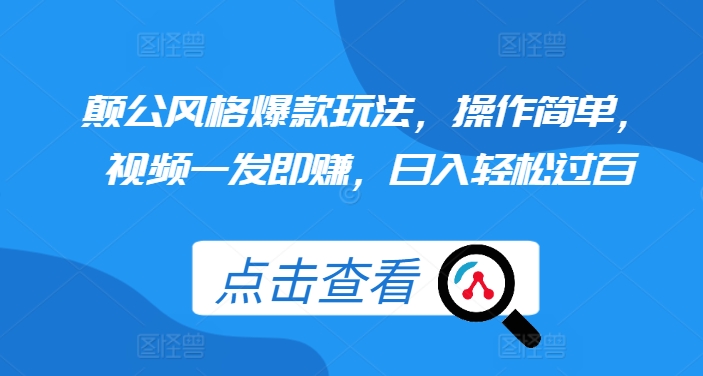 图怪兽 图怪兽

颠公风格爆款玩法，操作简单，视频一发即赚，日入轻松过百

点击查看

图怪兽 图怪兽